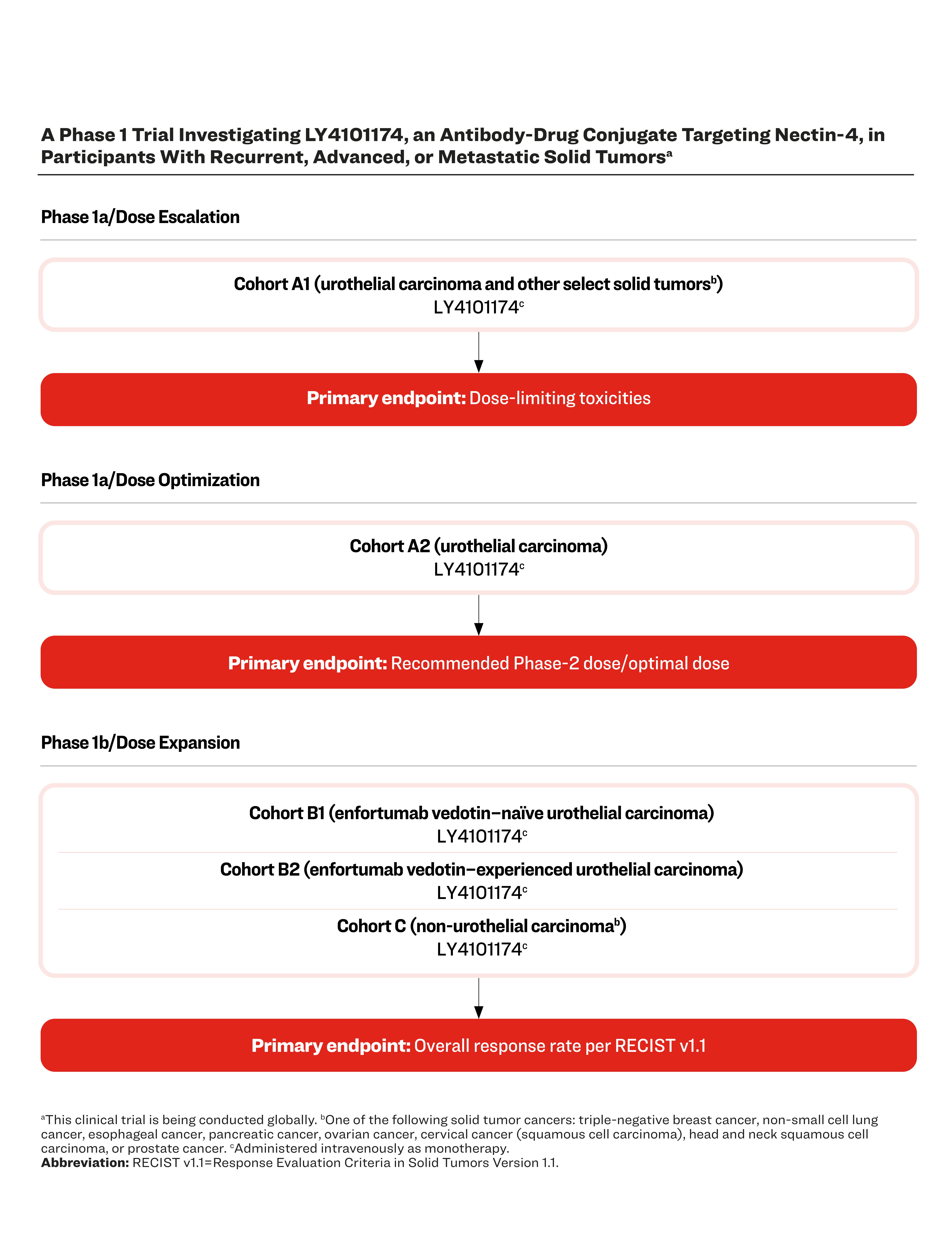 A Phase 1 Trial Investigating LY4101174, an Antibody-Drug Conjugate Targeting Nectin-4, in Participants With Recurrent, Advanced, or Metastatic Solid Tumors$^a$

Phase 1a/Dose Escalation

Cohort A1 (urothelial carcinoma and other select solid tumors$^b$)
LY4101174$^c$

Primary endpoint: Dose-limiting toxicities

Phase 1a/Dose Optimization

Cohort A2 (urothelial carcinoma)
LY4101174$^c$

Primary endpoint: Recommended Phase-2 dose/optimal dose

Phase 1b/Dose Expansion

Cohort B1 (enfortumab vedotin–naïve urothelial carcinoma)
LY4101174$^c$

Cohort B2 (enfortumab vedotin–experienced urothelial carcinoma)
LY4101174$^c$

Cohort C (non-urothelial carcinoma$^b$)
LY4101174$^c$

Primary endpoint: Overall response rate per RECIST v1.1

$^a$This clinical trial is being conducted globally. $^b$One of the following solid tumor cancers: triple-negative breast cancer, non-small cell lung cancer, esophageal cancer, pancreatic cancer, ovarian cancer, cervical cancer (squamous cell carcinoma), head and neck squamous cell carcinoma, or prostate cancer. $^c$Administered intravenously as monotherapy.
Abbreviation: RECIST v1.1=Response Evaluation Criteria in Solid Tumors Version 1.1.